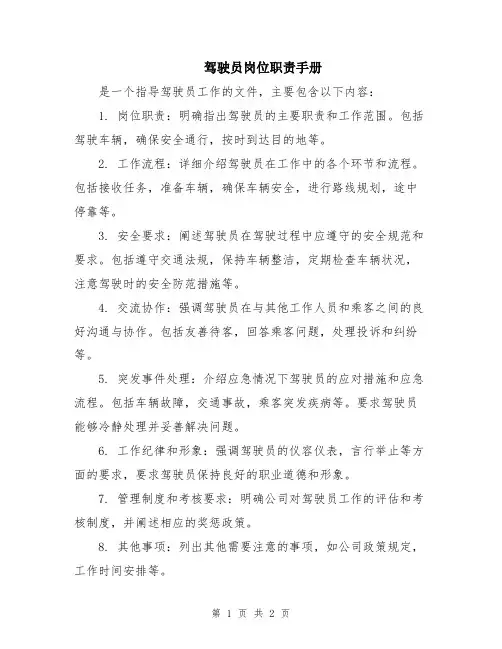 驾驶员岗位职责手册

是一个指导驾驶员工作的文件，主要包含以下内容：

1. 岗位职责：明确指出驾驶员的主要职责和工作范围。包括驾驶车辆，确保安全通行，按时到达目的地等。

2. 工作流程：详细介绍驾驶员在工作中的各个环节和流程。包括接收任务，准备车辆，确保车辆安全，进行路线规划，途中停靠等。

3. 安全要求：阐述驾驶员在驾驶过程中应遵守的安全规范和要求。包括遵守交通法规，保持车辆整洁，定期检查车辆状况，注意驾驶时的安全防范措施等。

4. 交流协作：强调驾驶员在与其他工作人员和乘客之间的良好沟通与协作。包括友善待客，回答乘客问题，处理投诉和纠纷等。

5. 突发事件处理：介绍应急情况下驾驶员的应对措施和应急流程。包括车辆故障，交通事故，乘客突发疾病等。要求驾驶员能够冷静处理并妥善解决问题。

6. 工作纪律和形象：强调驾驶员的仪容仪表，言行举止等方面的要求，要求驾驶员保持良好的职业道德和形象。

7. 管理制度和考核要求：明确公司对驾驶员工作的评估和考核制度，并阐述相应的奖惩政策。

8. 其他事项：列出其他需要注意的事项，如公司政策规定，工作时间安排等。

第 1 页 共 2 页